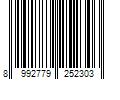 8 992779 252303